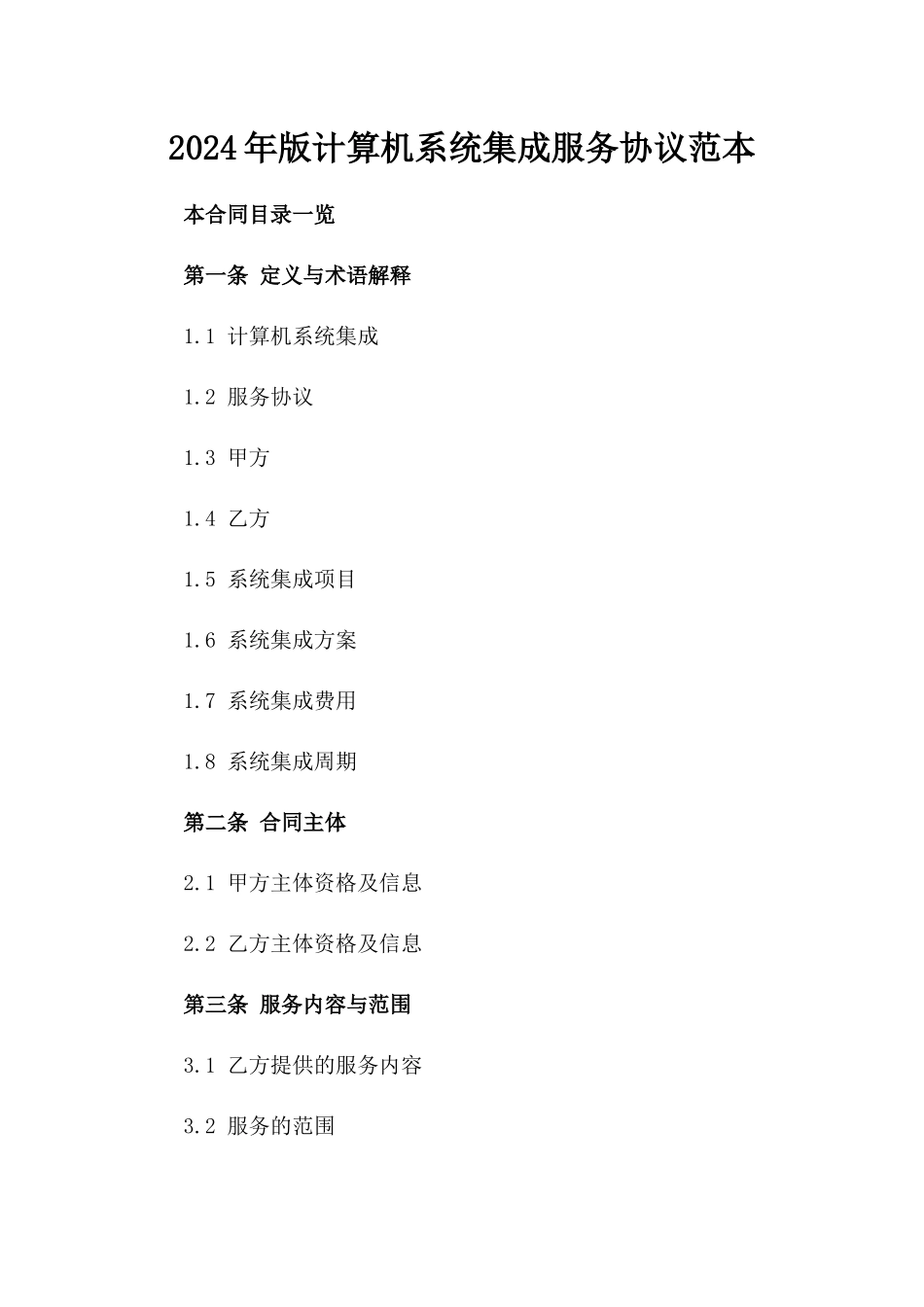 2024年版计算机系统集成服务协议范本

本合同目录一览

第一条 定义与术语解释

1.1 计算机系统集成

1.2 服务协议

1.3 甲方

1.4 乙方

1.5 系统集成项目

1.6 系统集成方案

1.7 系统集成费用

1.8 系统集成周期

第二条 合同主体

2.1 甲方主体资格及信息

2.2 乙方主体资格及信息

第三条 服务内容与范围

3.1 乙方提供的服务内容

3.2 服务的范围